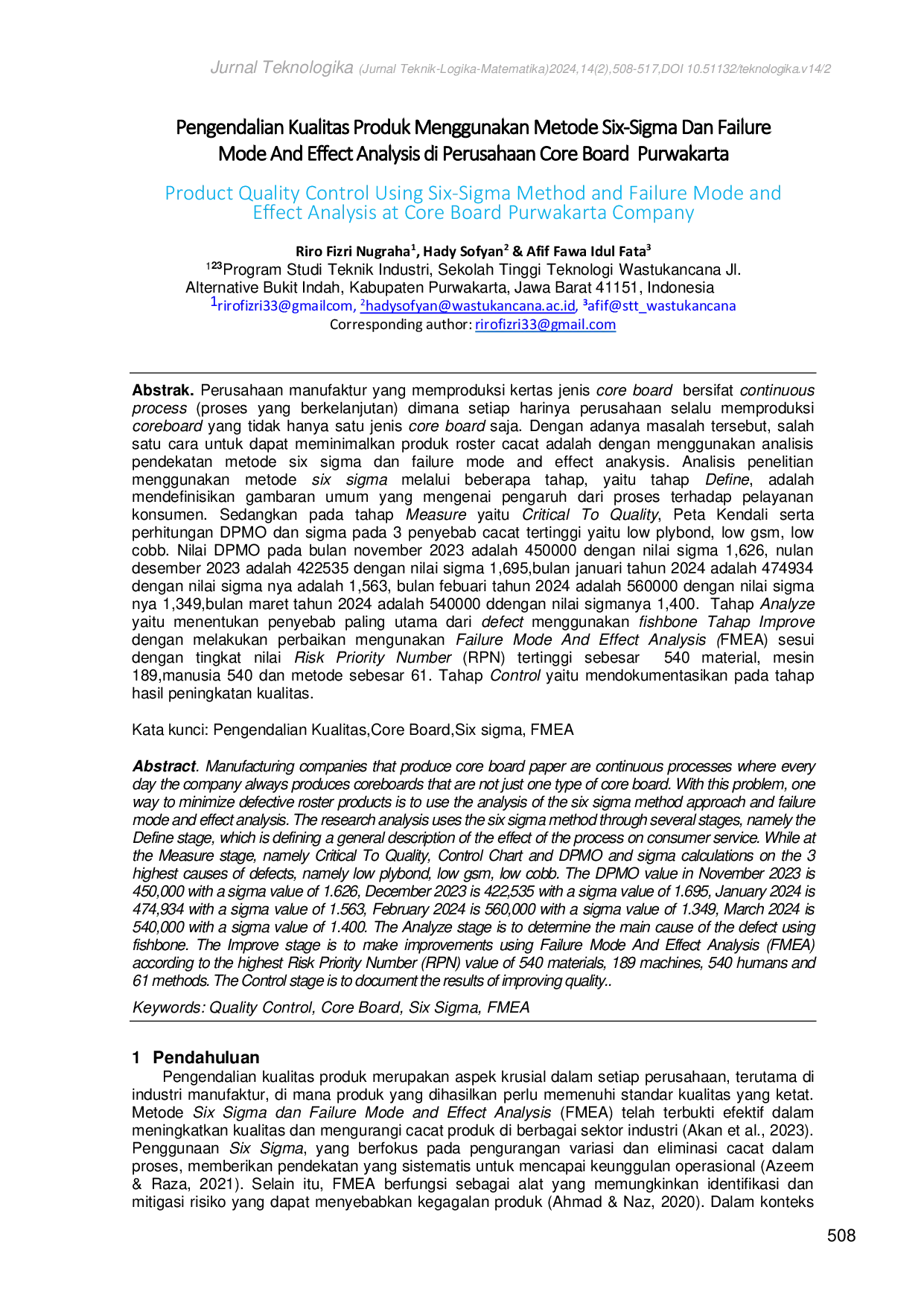 Jurnal Teknologika (Jurnal Teknik-Logika-Matematika)2024,14(2),508-517,DOI 10.51132/teknologika.v14/2

Pengendalian Kualitas Produk Menggunakan Metode Six-Sigma Dan Failure Mode And Effect Analysis di Perusahaan Core Board Purwakarta

Product Quality Control Using Six-Sigma Method and Failure Mode and Effect Analysis at Core Board Purwakarta Company

Riro Fizri Nugraha$^{1}$, Hady Sofyan$^{2}$ & Afif Fawa Idul Fata$^{3}$
$^{123}$Program Studi Teknik Industri, Sekolah Tinggi Teknologi Wastukancana Jl. Alternative Bukit Indah, Kabupaten Purwakarta, Jawa Barat 41151, Indonesia
$^{1}$rirofizri33@gmailcom, $^{2}$hadysofyan@wastukancana.ac.id, $^{3}$afif@stt_wastukancana
Corresponding author: rirofizri33@gmail.com

Abstrak. Perusahaan manufaktur yang memproduksi kertas jenis core board bersifat continuous process (proses yang berkelanjutan) dimana setiap harinya perusahaan selalu memproduksi coreboard yang tidak hanya satu jenis core board saja. Dengan adanya masalah tersebut, salah satu cara untuk dapat meminimalkan produk roster cacat adalah dengan menggunakan analisis pendekatan metode six sigma dan failure mode and effect anakysis. Analisis penelitian menggunakan metode six sigma melalui beberapa tahap, yaitu tahap Define, adalah mendefinisikan gambaran umum yang mengenai pengaruh dari proses terhadap pelayanan konsumen. Sedangkan pada tahap Measure yaitu Critical To Quality, Peta Kendali serta perhitungan DPMO dan sigma pada 3 penyebab cacat tertinggi yaitu low plybond, low gsm, low cobb. Nilai DPMO pada bulan november 2023 adalah 450000 dengan nilai sigma 1,626, nulan desember 2023 adalah 422535 dengan nilai sigma 1,695,bulan januari tahun 2024 adalah 474934 dengan nilai sigma nya adalah 1,563, bulan febuari tahun 2024 adalah 560000 dengan nilai sigma nya 1,349,bulan maret tahun 2024 adalah 540000 ddengan nilai sigmanya 1,400. Tahap Analyze yaitu menentukan penyebab paling utama dari defect menggunakan fishbone Tahap Improve dengan melakukan perbaikan mengunakan Failure Mode And Effect Analysis (FMEA) sesui dengan tingkat nilai Risk Priority Number (RPN) tertinggi sebesar 540 material, mesin 189,manusia 540 dan metode sebesar 61. Tahap Control yaitu mendokumentasikan pada tahap hasil peningkatan kualitas.

Kata kunci: Pengendalian Kualitas,Core Board,Six sigma, FMEA

Abstract. Manufacturing companies that produce core board paper are continuous processes where every day the company always produces coreboards that are not just one type of core board. With this problem, one way to minimize defective roster products is to use the analysis of the six sigma method approach and failure mode and effect analysis. The research analysis uses the six sigma method through several stages, namely the Define stage, which is defining a general description of the effect of the process on consumer service. While at the Measure stage, namely Critical To Quality, Control Chart and DPMO and sigma calculations on the 3 highest causes of defects, namely low plybond, low gsm, low cobb. The DPMO value in November 2023 is 450,000 with a sigma value of 1.626, December 2023 is 422,535 with a sigma value of 1.695, January 2024 is 474,934 with a sigma value of 1.563, February 2024 is 560,000 with a sigma value of 1.349, March 2024 is 540,000 with a sigma value of 1.400. The Analyze stage is to determine the main cause of the defect using fishbone. The Improve stage is to make improvements using Failure Mode And Effect Analysis (FMEA) according to the highest Risk Priority Number (RPN) value of 540 materials, 189 machines, 540 humans and 61 methods. The Control stage is to document the results of improving quality..

Keywords: Quality Control, Core Board, Six Sigma, FMEA

1 Pendahuluan
Pengendalian kualitas produk merupakan aspek krusial dalam setiap perusahaan, terutama di industri manufaktur, di mana produk yang dihasilkan perlu memenuhi standar kualitas yang ketat. Metode Six Sigma dan Failure Mode and Effect Analysis (FMEA) telah terbukti efektif dalam meningkatkan kualitas dan mengurangi cacat produk di berbagai sektor industri (Akan et al., 2023). Penggunaan Six Sigma, yang berfokus pada pengurangan variasi dan eliminasi cacat dalam proses, memberikan pendekatan yang sistematis untuk mencapai keunggulan operasional (Azeem & Raza, 2021). Selain itu, FMEA berfungsi sebagai alat yang memungkinkan identifikasi dan mitigasi risiko yang dapat menyebabkan kegagalan produk (Ahmad & Naz, 2020). Dalam konteks

508